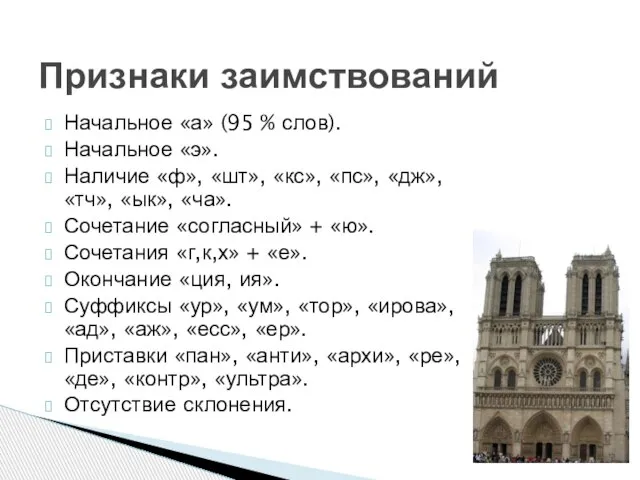 Признаки заимствований

Начальное «а» (95 % слов).
Начальное «э».
Наличие «ф», «шт», «кс», «пс», «дж», «тч», «ык», «ча».
Сочетание «согласный» + «ю».
Сочетания «г,к,х» + «е».
Окончание «ция, ия».
Суффиксы «ур», «ум», «тор», «ирова», «ад», «аж», «есс», «ер».
Приставки «пан», «анти», «архи», «ре», «де», «контр», «ультра».
Отсутствие склонения.